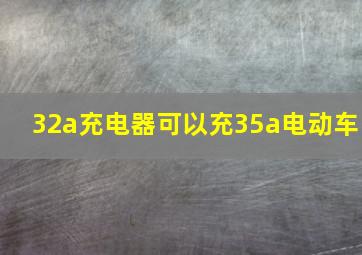 32a充电器可以充35a电动车